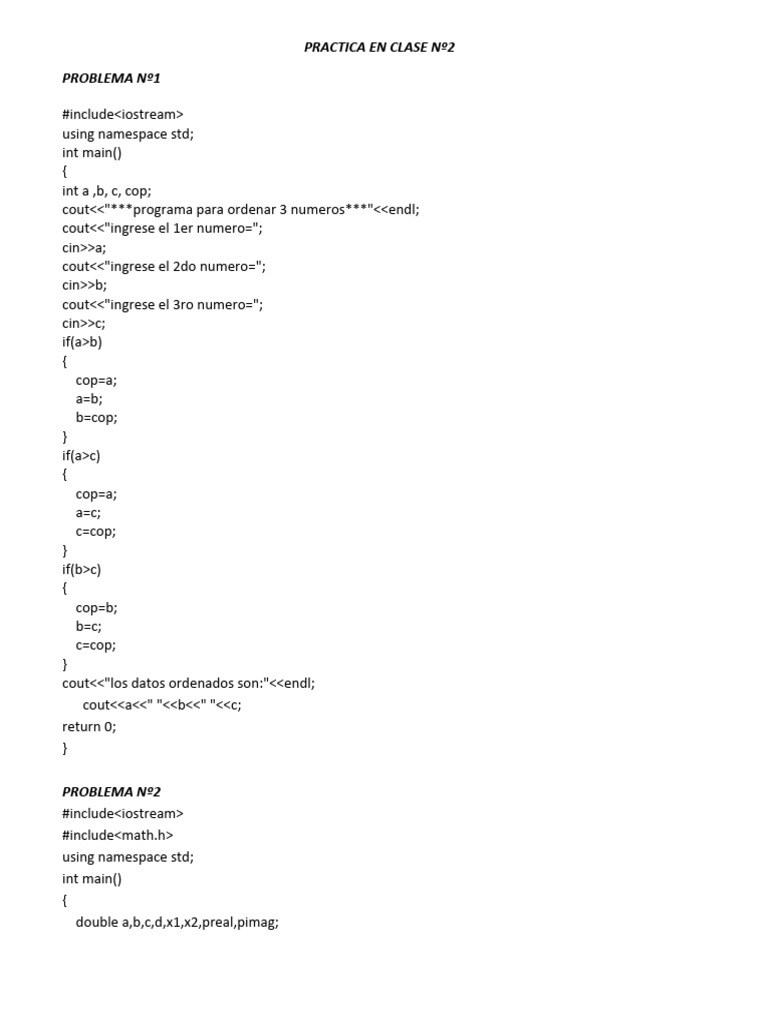 PRACTICA EN CLASE Nº2

PROBLEMA Nº1

#include<iostream>
using namespace std;
int main()
{
int a ,b, c, cop;
cout<<"***programa para ordenar 3 numeros***"<<endl;
cout<<"ingrese el 1er numero=";
cin>>a;
cout<<"ingrese el 2do numero=";
cin>>b;
cout<<"ingrese el 3ro numero=";
cin>>c;
if(a>b)
{
cop=a;
a=b;
b=cop;
}
if(a>c)
{
cop=a;
a=c;
c=cop;
}
if(b>c)
{
cop=b;
b=c;
c=cop;
}
cout<<"los datos ordenados son:"<<endl;
cout<<a<<" "<<b<<" "<<c;
return 0;
}

PROBLEMA Nº2
#include<iostream>
#include<math.h>
using namespace std;
int main()
{
double a,b,c,d,x1,x2,preal,pimag;